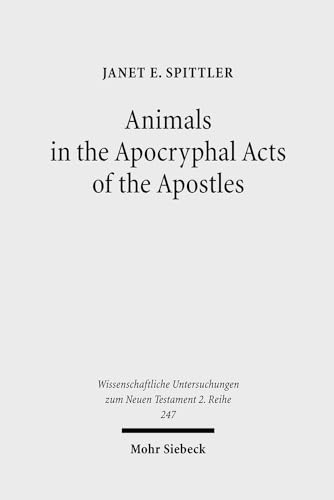 JANET E. SPITTLER

Animals in the Apocryphal Acts of the Apostles

Wissenschaftliche Untersuchungen zum Neuen Testament 2. Reihe
247

Mohr Siebeck